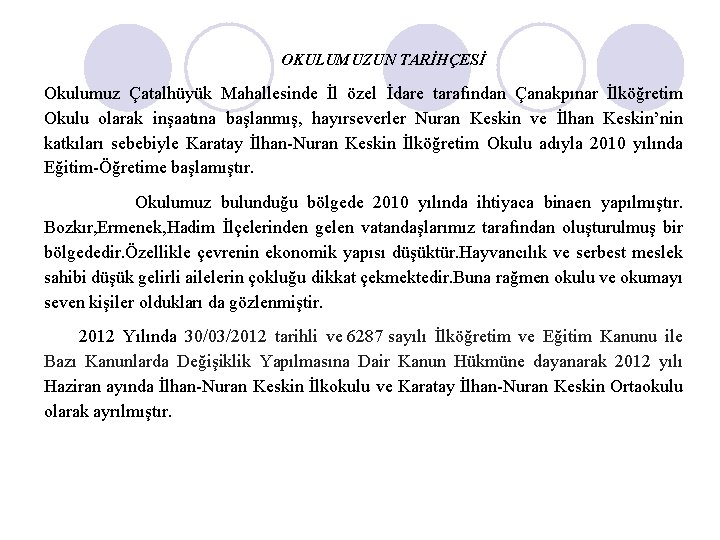 OKULUMUZUN TARİHÇESİ

Okulumuz Çatalhüyük Mahallesinde İl özel İdare tarafından Çanakpınar İlköğretim Okulu olarak inşaatına başlanmış, hayırseverler Nuran Keskin ve İlhan Keskin'nin katkıları sebebiyle Karatay İlhan-Nuran Keskin İlköğretim Okulu adıyla 2010 yılında Eğitim-Öğretime başlamıştır.

Okulumuz bulunduğu bölgede 2010 yılında ihtiyaca binaen yapılmıştır. Bozkır,Ermenek,Hadim İlçelerinden gelen vatandaşlarımız tarafından oluşturulmuş bir bölgededir.Özellikle çevrenin ekonomik yapısı düşüktür.Hayvancılık ve serbest meslek sahibi düşük gelirli ailelerin çokluğu dikkat çekmektedir.Buna rağmen okulu ve okumayı seven kişiler oldukları da gözlenmiştir.

2012 Yılında 30/03/2012 tarihli ve 6287 sayılı İlköğretim ve Eğitim Kanunu ile Bazı Kanunlarda Değişiklik Yapılmasına Dair Kanun Hükmüne dayanarak 2012 yılı Haziran ayında İlhan-Nuran Keskin İlkokulu ve Karatay İlhan-Nuran Keskin Ortaokulu olarak ayrılmıştır.